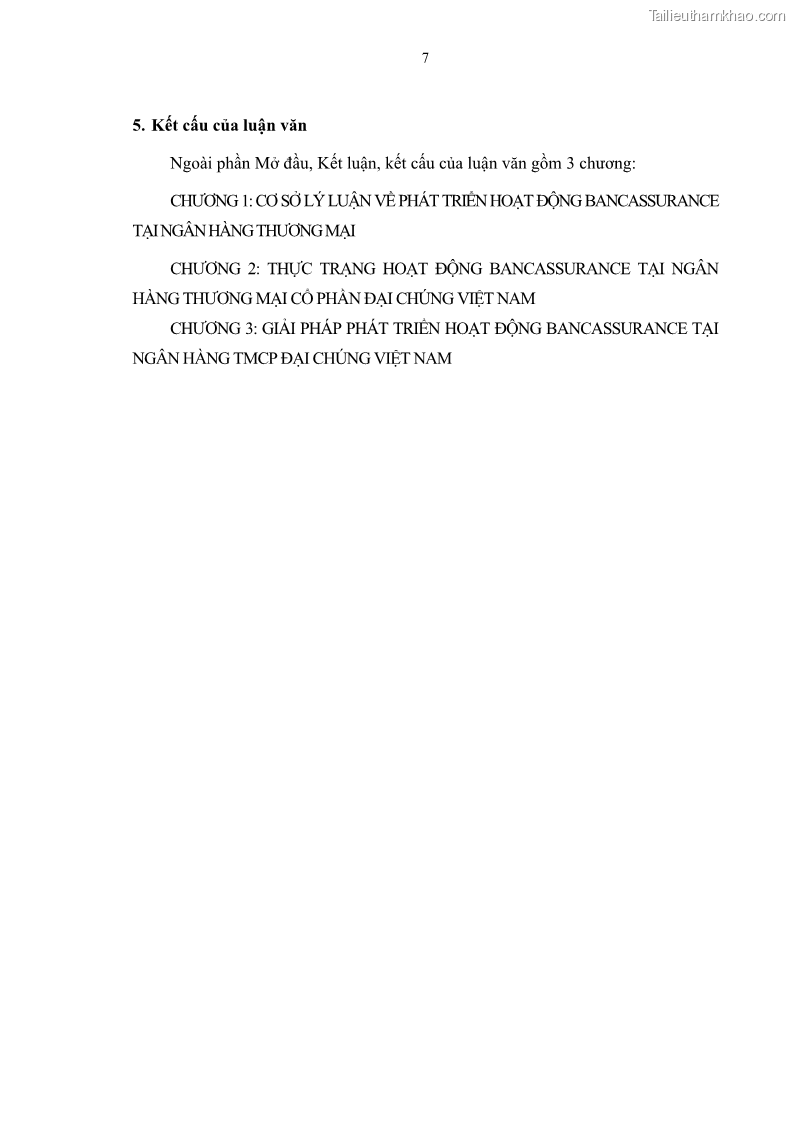 Tailieuthamkhao.com

7

5. Kết cấu của luận văn

Ngoài phần Mở đầu, Kết luận, kết cấu của luận văn gồm 3 chương:

CHƯƠNG 1: CƠ SỞ LÝ LUẬN VỀ PHÁT TRIỂN HOẠT ĐỘNG BANCASSURANCE TẠI NGÂN HÀNG THƯƠNG MẠI

CHƯƠNG 2: THỰC TRẠNG HOẠT ĐỘNG BANCASSURANCE TẠI NGÂN HÀNG THƯƠNG MẠI CỔ PHẦN ĐẠI CHÚNG VIỆT NAM

CHƯƠNG 3: GIẢI PHÁP PHÁT TRIỂN HOẠT ĐỘNG BANCASSURANCE TẠI NGÂN HÀNG TMCP ĐẠI CHÚNG VIỆT NAM